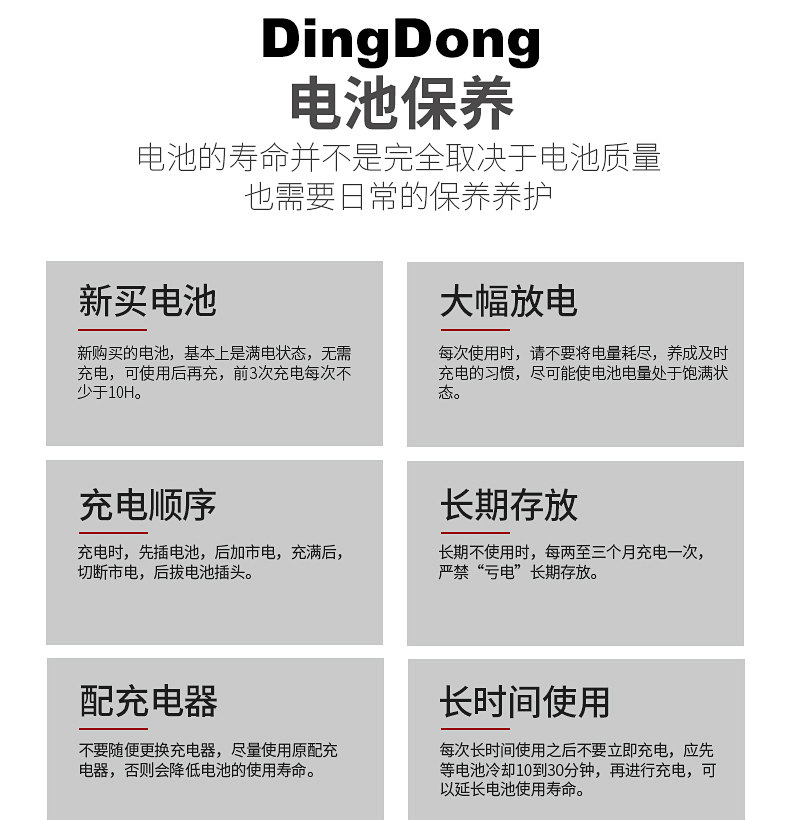 DingDong
电池保养

电池的寿命并不是完全取决于电池质量
也需要日常的保养养护

新买电池

新购买的电池，基本上是满电状态，无需充电，可使用后再充，前3次充电每次不少于10H。

大幅放电

每次使用时，请不要将电量耗尽，养成及时充电的习惯，尽可能使电池电量处于饱满状态。

充电顺序

充电时，先插电池，后加市电，充满后，切断市电，后拔电池插头。

长期存放

长期不使用时，每两至三个月充电一次，严禁“亏电”长期存放。

配充电器

不要随便更换充电器，尽量使用原配充电器，否则会降低电池的使用寿命。

长时间使用

每次长时间使用之后不要立即充电，应先等电池冷却10到30分钟，再进行充电，可以延长电池使用寿命。